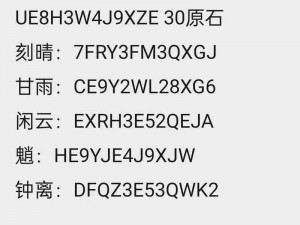 UE8H3W4J9XZE 30原石

刻晴：7FRY3FM3QXGJ

甘雨：CE9Y2WL28XG6

闲云：EXRH3E52QEJA

魈：HE9YJE4J9XJW

钟离：DFQZ3E53QWK2